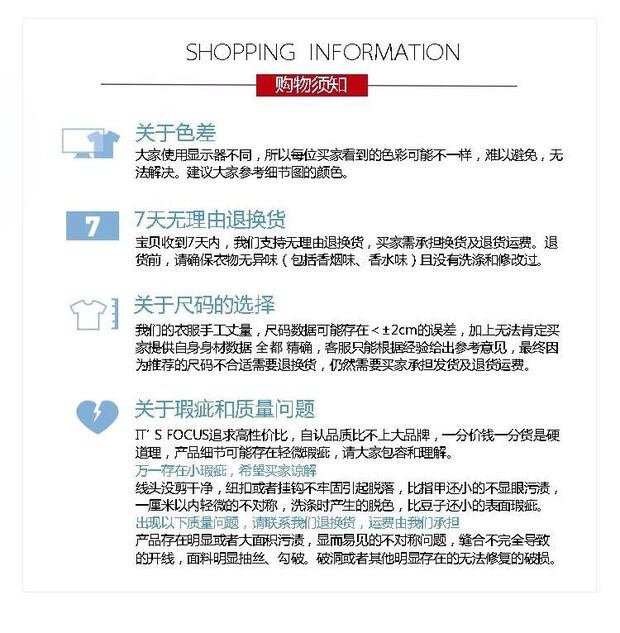 SHOPPING INFORMATION

购物须知

关于色差

大家使用显示器不同，所以每位买家看到的色彩可能不一样，难以避免，无法解决。建议大家参考细节图的颜色。

7

7天无理由退换货

宝贝收到7天内，我们支持无理由退换货，买家需承担换货及退货运费。退货前，请确保衣物无异味（包括香烟味、香水味）且没有洗涤和修改过。

关于尺码的选择

我们的衣服手工丈量，尺码数据可能存在<±2cm的误差，加上无法肯定买家提供自身身材数据 全都 精确，客服只能根据经验给出参考意见，最终因为推荐的尺码不合适需要退换货，仍然需要买家承担发货及退货运费。

关于瑕疵和质量问题

IT' S FOCUS追求高性价比，自认品质比不上大品牌，一分价钱一分货是硬道理，产品细节可能存在轻微瑕疵，请大家包容和理解。

万一存在小瑕疵，希望买家谅解

线头没剪干净，纽扣或者挂钩不牢固引起脱落，比指甲还小的不显眼污渍，一厘米以内轻微的不对称，洗涤时产生的脱色，比豆子还小的表面瑕疵。

出现以下质量问题，请联系我们退换货，运费由我们承担

产品存在明显或者大面积污渍，显而易见的不对称问题，缝合不完全导致的开线，面料明显抽丝、勾破。破洞或者其他明显存在的无法修复的破损。